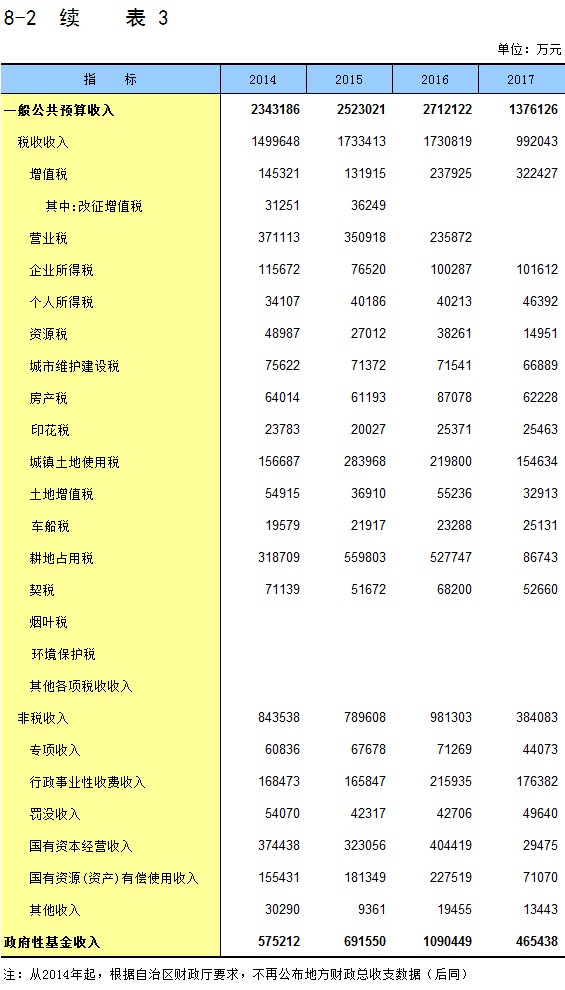 8-2 续 表 3

单位：万元

| 指 标 | 2014 | 2015 | 2016 | 2017 |
|---|---|---|---|---|
| 一般公共预算收入 | 2343186 | 2523021 | 2712122 | 1376126 |
| 税收收入 | 1499648 | 1733413 | 1730819 | 992043 |
| 增值税 | 145321 | 131915 | 237925 | 322427 |
| 其中:改征增值税 | 31251 | 36249 | | |
| 营业税 | 371113 | 350918 | 235872 | |
| 企业所得税 | 115672 | 76520 | 100287 | 101612 |
| 个人所得税 | 34107 | 40186 | 40213 | 46392 |
| 资源税 | 48987 | 27012 | 38261 | 14951 |
| 城市维护建设税 | 75622 | 71372 | 71541 | 66889 |
| 房产税 | 64014 | 61193 | 87078 | 62228 |
| 印花税 | 23783 | 20027 | 25371 | 25463 |
| 城镇土地使用税 | 156687 | 283968 | 219800 | 154634 |
| 土地增值税 | 54915 | 36910 | 55236 | 32913 |
| 车船税 | 19579 | 21917 | 23288 | 25131 |
| 耕地占用税 | 318709 | 559803 | 527747 | 86743 |
| 契税 | 71139 | 51672 | 68200 | 52660 |
| 烟叶税 | | | | |
| 环境保护税 | | | | |
| 其他各项税收收入 | | | | |
| 非税收入 | 843538 | 789608 | 981303 | 384083 |
| 专项收入 | 60836 | 67678 | 71269 | 44073 |
| 行政事业性收费收入 | 168473 | 165847 | 215935 | 176382 |
| 罚没收入 | 54070 | 42317 | 42706 | 49640 |
| 国有资本经营收入 | 374438 | 323056 | 404419 | 29475 |
| 国有资源(资产)有偿使用收入 | 155431 | 181349 | 227519 | 71070 |
| 其他收入 | 30290 | 9361 | 19455 | 13443 |
| 政府性基金收入 | 575212 | 691550 | 1090449 | 465438 |

注：从2014年起，根据自治区财政厅要求，不再公布地方财政总收支数据（后同）